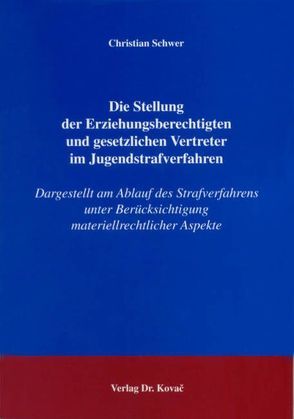 Christian Schwer

Die Stellung der Erziehungsberechtigten und gesetzlichen Vertreter im Jugendstrafverfahren

Dargestellt am Ablauf des Strafverfahrens unter Berücksichtigung materiellrechtlicher Aspekte

Verlag Dr. Kovač